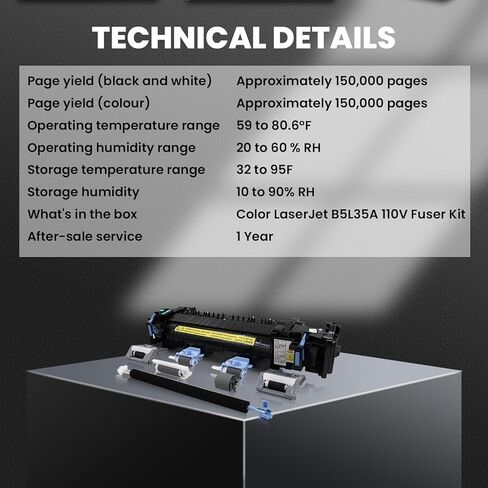 TECHNICAL DETAILS

| | |
|---|---|
| Page yield (black and white) | Approximately 150,000 pages |
| Page yield (colour) | Approximately 150,000 pages |
| Operating temperature range | 59 to 80.6°F |
| Operating humidity range | 20 to 60 % RH |
| Storage temperature range | 32 to 95F |
| Storage humidity | 10 to 90% RH |
| What's in the box | Color LaserJet B5L35A 110V Fuser Kit |
| After-sale service | 1 Year |